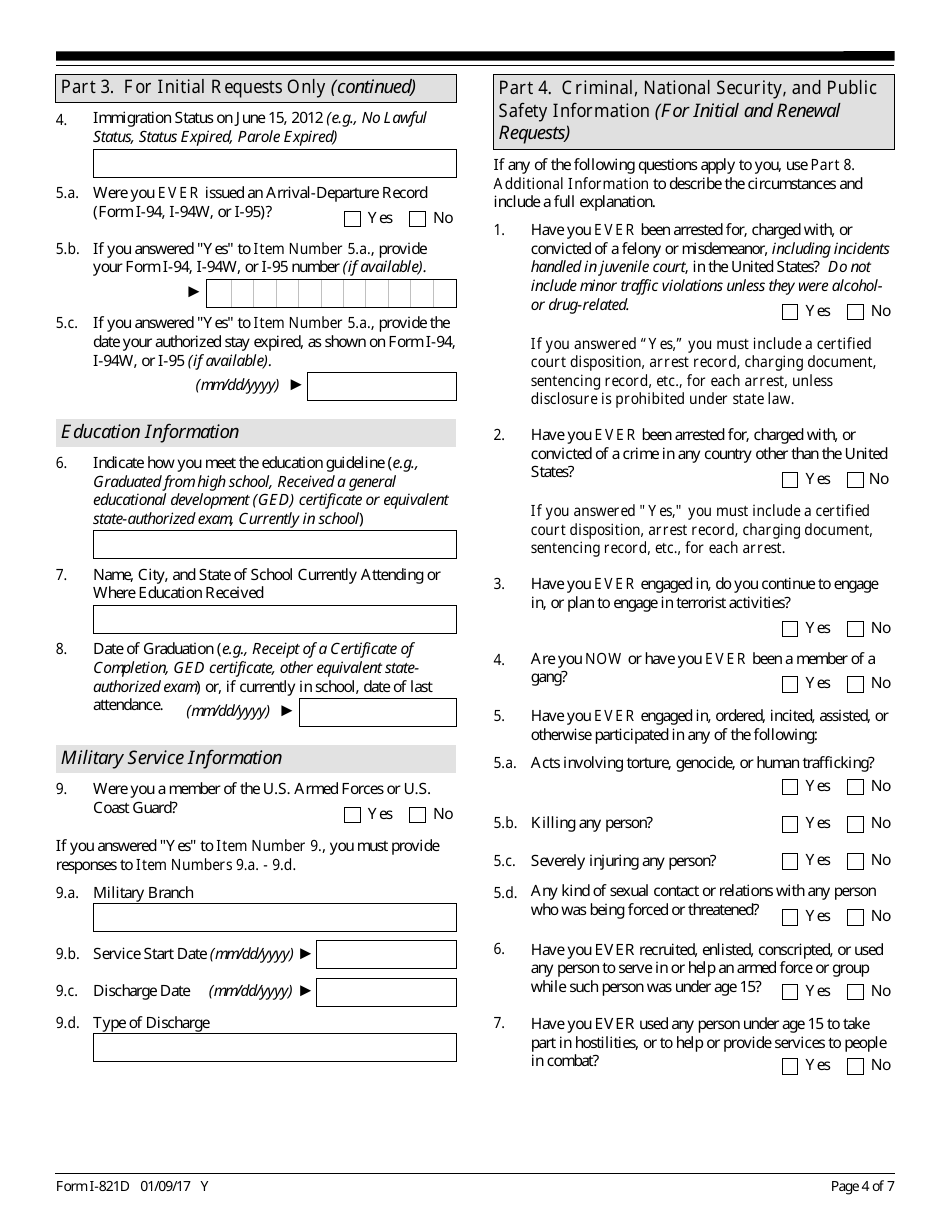 Part 3. For Initial Requests Only (continued)

4. Immigration Status on June 15, 2012 (e.g., No Lawful Status, Status Expired, Parole Expired)

5.a. Were you EVER issued an Arrival-Departure Record (Form I-94, I-94W, or I-95)? Yes No

5.b. If you answered "Yes" to Item Number 5.a., provide your Form I-94, I-94W, or I-95 number (if available).

5.c. If you answered "Yes" to Item Number 5.a., provide the date your authorized stay expired, as shown on Form I-94, I-94W, or I-95 (if available).
(mm/dd/yyyy)

Education Information

6. Indicate how you meet the education guideline (e.g., Graduated from high school, Received a general educational development (GED) certificate or equivalent state-authorized exam, Currently in school)

7. Name, City, and State of School Currently Attending or Where Education Received

8. Date of Graduation (e.g., Receipt of a Certificate of Completion, GED certificate, other equivalent state-authorized exam) or, if currently in school, date of last attendance. (mm/dd/yyyy)

Military Service Information

9. Were you a member of the U.S. Armed Forces or U.S. Coast Guard? Yes No

If you answered "Yes" to Item Number 9., you must provide responses to Item Numbers 9.a. - 9.d.

9.a. Military Branch

9.b. Service Start Date (mm/dd/yyyy)

9.c. Discharge Date (mm/dd/yyyy)

9.d. Type of Discharge

Part 4. Criminal, National Security, and Public Safety Information (For Initial and Renewal Requests)

If any of the following questions apply to you, use Part 8. Additional Information to describe the circumstances and include a full explanation.

1. Have you EVER been arrested for, charged with, or convicted of a felony or misdemeanor, including incidents handled in juvenile court, in the United States? Do not include minor traffic violations unless they were alcohol- or drug-related. Yes No

If you answered "Yes," you must include a certified court disposition, arrest record, charging document, sentencing record, etc., for each arrest, unless disclosure is prohibited under state law.

2. Have you EVER been arrested for, charged with, or convicted of a crime in any country other than the United States? Yes No

If you answered "Yes," you must include a certified court disposition, arrest record, charging document, sentencing record, etc., for each arrest.

3. Have you EVER engaged in, do you continue to engage in, or plan to engage in terrorist activities? Yes No

4. Are you NOW or have you EVER been a member of a gang? Yes No

5. Have you EVER engaged in, ordered, incited, assisted, or otherwise participated in any of the following:

5.a. Acts involving torture, genocide, or human trafficking? Yes No

5.b. Killing any person? Yes No

5.c. Severely injuring any person? Yes No

5.d. Any kind of sexual contact or relations with any person who was being forced or threatened? Yes No

6. Have you EVER recruited, enlisted, conscripted, or used any person to serve in or help an armed force or group while such person was under age 15? Yes No

7. Have you EVER used any person under age 15 to take part in hostilities, or to help or provide services to people in combat? Yes No

Form I-821D 01/09/17 Y

Page 4 of 7